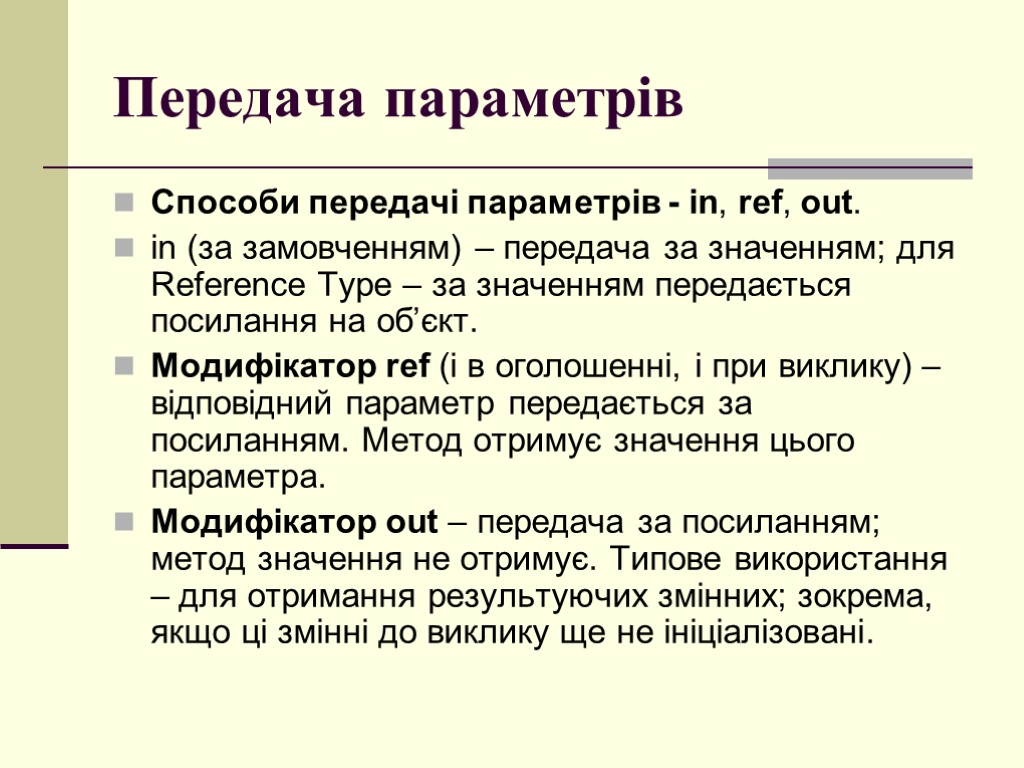 Передача параметрів

Способи передачі параметрів - in, ref, out.

in (за замовченням) – передача за значенням; для Reference Type – за значенням передається посилання на об’єкт.

Модифікатор ref (і в оголошенні, і при виклику) – відповідний параметр передається за посиланням. Метод отримує значення цього параметра.

Модифікатор out – передача за посиланням; метод значення не отримує. Типове використання – для отримання результуючих змінних; зокрема, якщо ці змінні до виклику ще не ініціалізовані.